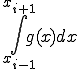 $\int_{x_{i-1}}^{x_{i+1}} g(x)dx$